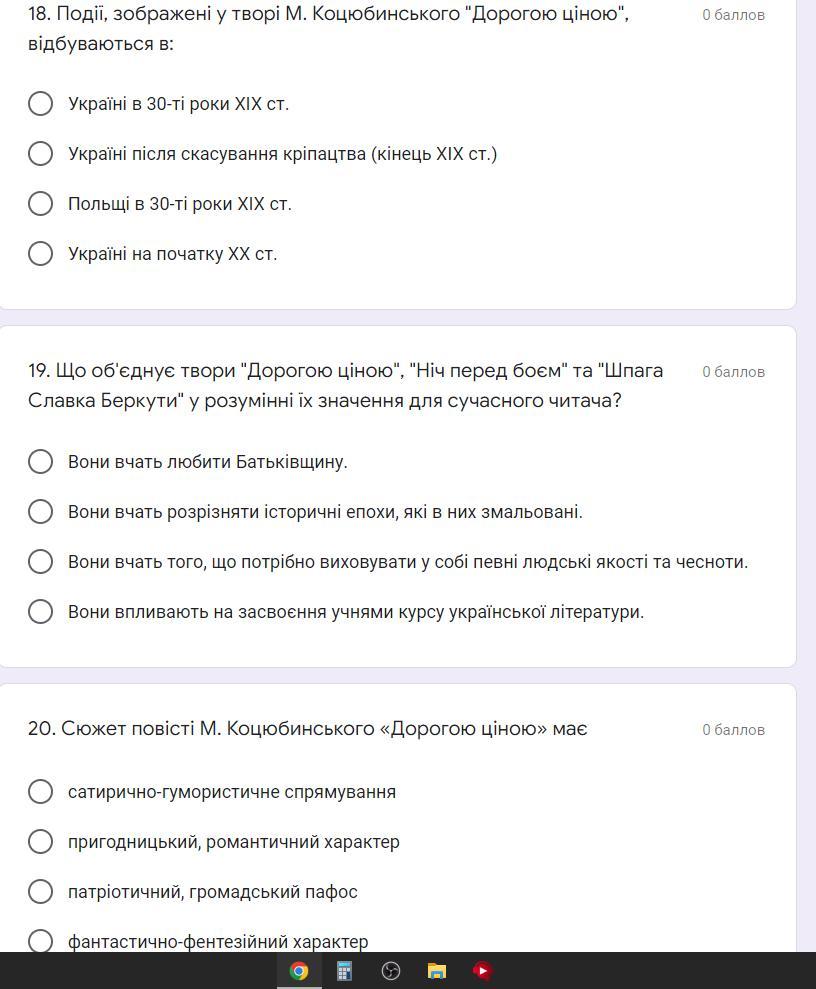 18. Події, зображені у творі М. Коцюбинського "Дорогою ціною", відбуваються в:

0 баллов

Україні в 30-ті роки XIX ст.

Україні після скасування кріпацтва (кінець XIX ст.)

Польщі в 30-ті роки XIX ст.

Україні на початку XX ст.

19. Що об'єднує твори "Дорогою ціною", "Ніч перед боєм" та "Шпага Славка Беркути" у розумінні їх значення для сучасного читача?

0 баллов

Вони вчать любити Батьківщину.

Вони вчать розрізняти історичні епохи, які в них змальовані.

Вони вчать того, що потрібно виховувати у собі певні людські якості та чесноти.

Вони впливають на засвоєння учнями курсу української літератури.

20. Сюжет повісті М. Коцюбинського «Дорогою ціною» має

0 баллов

сатирично-гумористичне спрямування

пригодницький, романтичний характер

патріотичний, громадський пафос

фантастично-фентезійний характер